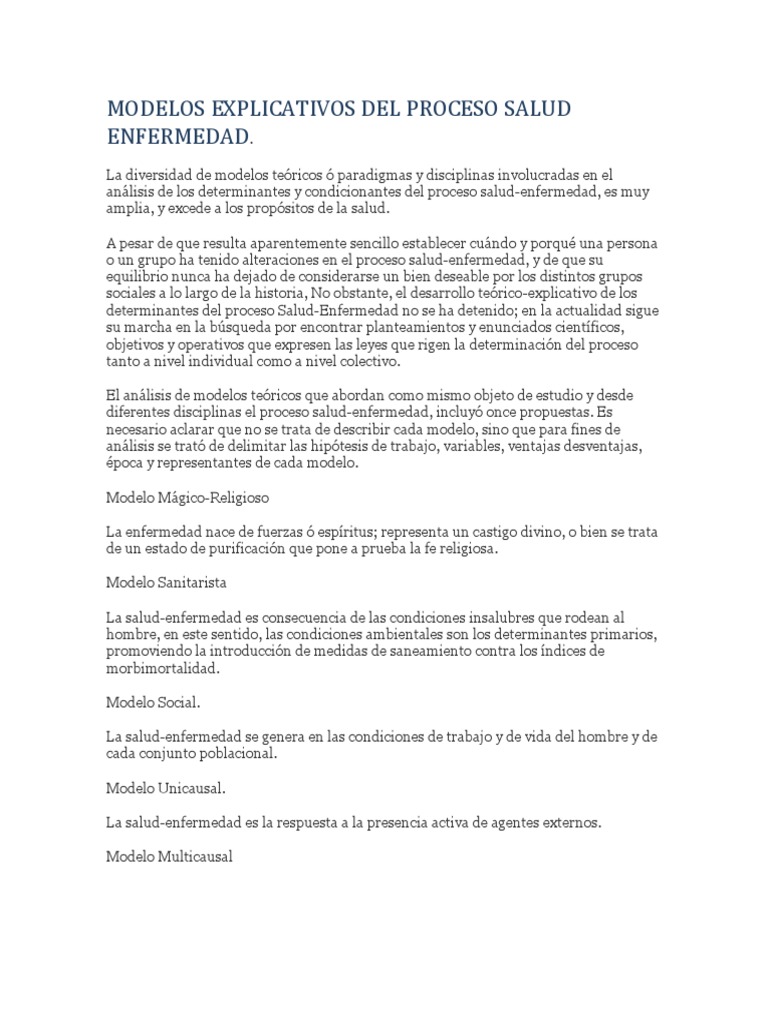 MODELOS EXPLICATIVOS DEL PROCESO SALUD ENFERMEDAD.

La diversidad de modelos teóricos ó paradigmas y disciplinas involucradas en el análisis de los determinantes y condicionantes del proceso salud-enfermedad, es muy amplia, y excede a los propósitos de la salud.

A pesar de que resulta aparentemente sencillo establecer cuándo y porqué una persona o un grupo ha tenido alteraciones en el proceso salud-enfermedad, y de que su equilibrio nunca ha dejado de considerarse un bien deseable por los distintos grupos sociales a lo largo de la historia, No obstante, el desarrollo teórico-explicativo de los determinantes del proceso Salud-Enfermedad no se ha detenido; en la actualidad sigue su marcha en la búsqueda por encontrar planteamientos y enunciados científicos, objetivos y operativos que expresen las leyes que rigen la determinación del proceso tanto a nivel individual como a nivel colectivo.

El análisis de modelos teóricos que abordan como mismo objeto de estudio y desde diferentes disciplinas el proceso salud-enfermedad, incluyó once propuestas. Es necesario aclarar que no se trata de describir cada modelo, sino que para fines de análisis se trató de delimitar las hipótesis de trabajo, variables, ventajas desventajas, época y representantes de cada modelo.

Modelo Mágico-Religioso

La enfermedad nace de fuerzas ó espíritus; representa un castigo divino, o bien se trata de un estado de purificación que pone a prueba la fe religiosa.

Modelo Sanitarista

La salud-enfermedad es consecuencia de las condiciones insalubres que rodean al hombre, en este sentido, las condiciones ambientales son los determinantes primarios, promoviendo la introducción de medidas de saneamiento contra los índices de morbimortalidad.

Modelo Social.

La salud-enfermedad se genera en las condiciones de trabajo y de vida del hombre y de cada conjunto poblacional.

Modelo Unicausal.

La salud-enfermedad es la respuesta a la presencia activa de agentes externos.

Modelo Multicausal